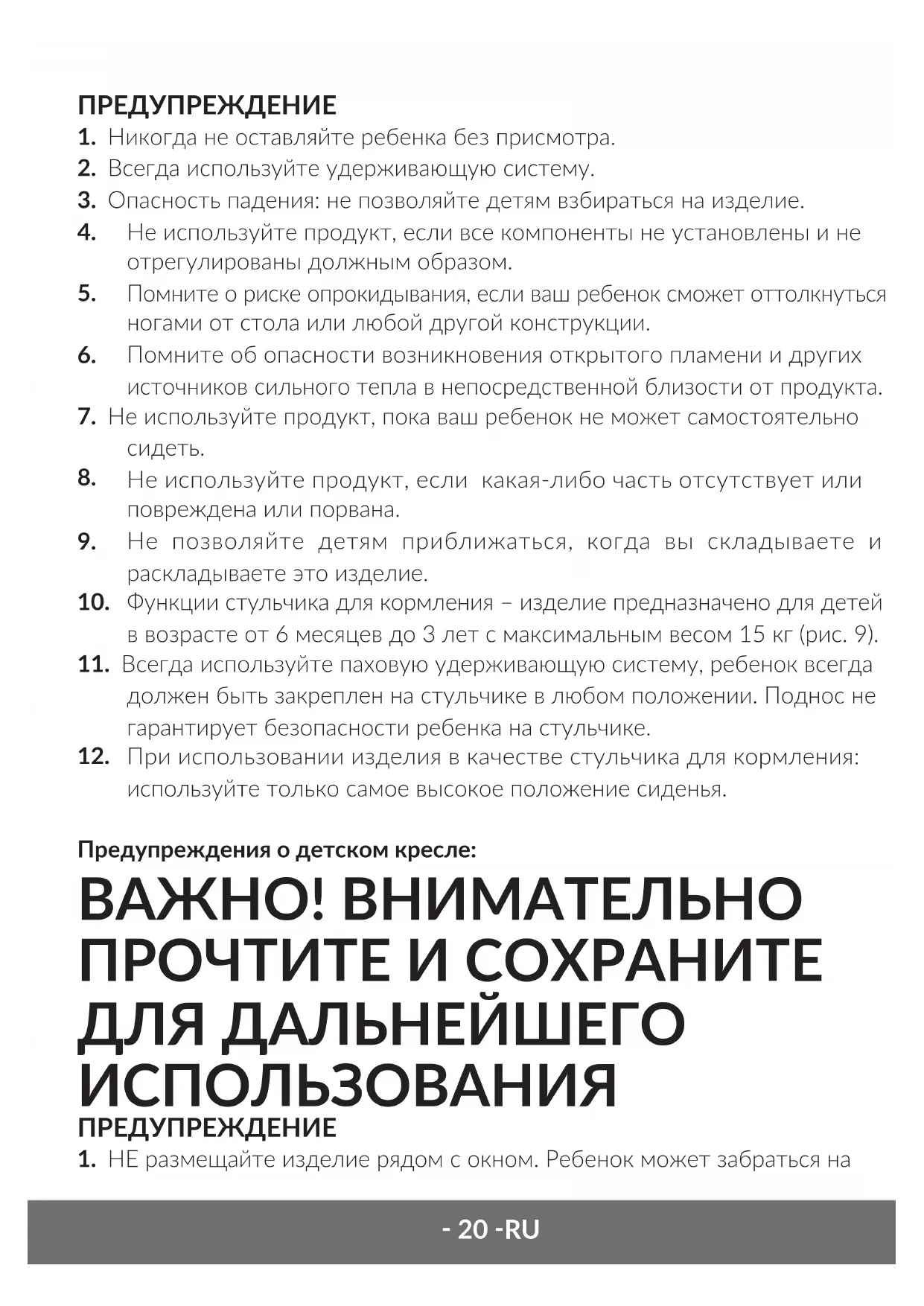 ПРЕДУПРЕЖДЕНИЕ
1. Никогда не оставляйте ребенка без присмотра.
2. Всегда используйте удерживающую систему.
3. Опасность падения: не позволяйте детям взбираться на изделие.
4. Не используйте продукт, если все компоненты не установлены и не отрегулированы должным образом.
5. Помните о риске опрокидывания, если ваш ребенок сможет оттолкнуться ногами от стола или любой другой конструкции.
6. Помните об опасности возникновения открытого пламени и других источников сильного тепла в непосредственной близости от продукта.
7. Не используйте продукт, пока ваш ребенок не может самостоятельно сидеть.
8. Не используйте продукт, если какая-либо часть отсутствует или повреждена или порвана.
9. Не позволяйте детям приближаться, когда вы складываете и раскладываете это изделие.
10. Функции стульчика для кормления – изделие предназначено для детей в возрасте от 6 месяцев до 3 лет с максимальным весом 15 кг (рис. 9).
11. Всегда используйте паховую удерживающую систему, ребенок всегда должен быть закреплен на стульчике в любом положении. Поднос не гарантирует безопасности ребенка на стульчике.
12. При использовании изделия в качестве стульчика для кормления: используйте только самое высокое положение сиденья.

Предупреждения о детском кресле:
ВАЖНО! ВНИМАТЕЛЬНО ПРОЧТИТЕ И СОХРАНИТЕ ДЛЯ ДАЛЬНЕЙШЕГО ИСПОЛЬЗОВАНИЯ
ПРЕДУПРЕЖДЕНИЕ
1. НЕ размещайте изделие рядом с окном. Ребенок может забраться на

- 20 -RU